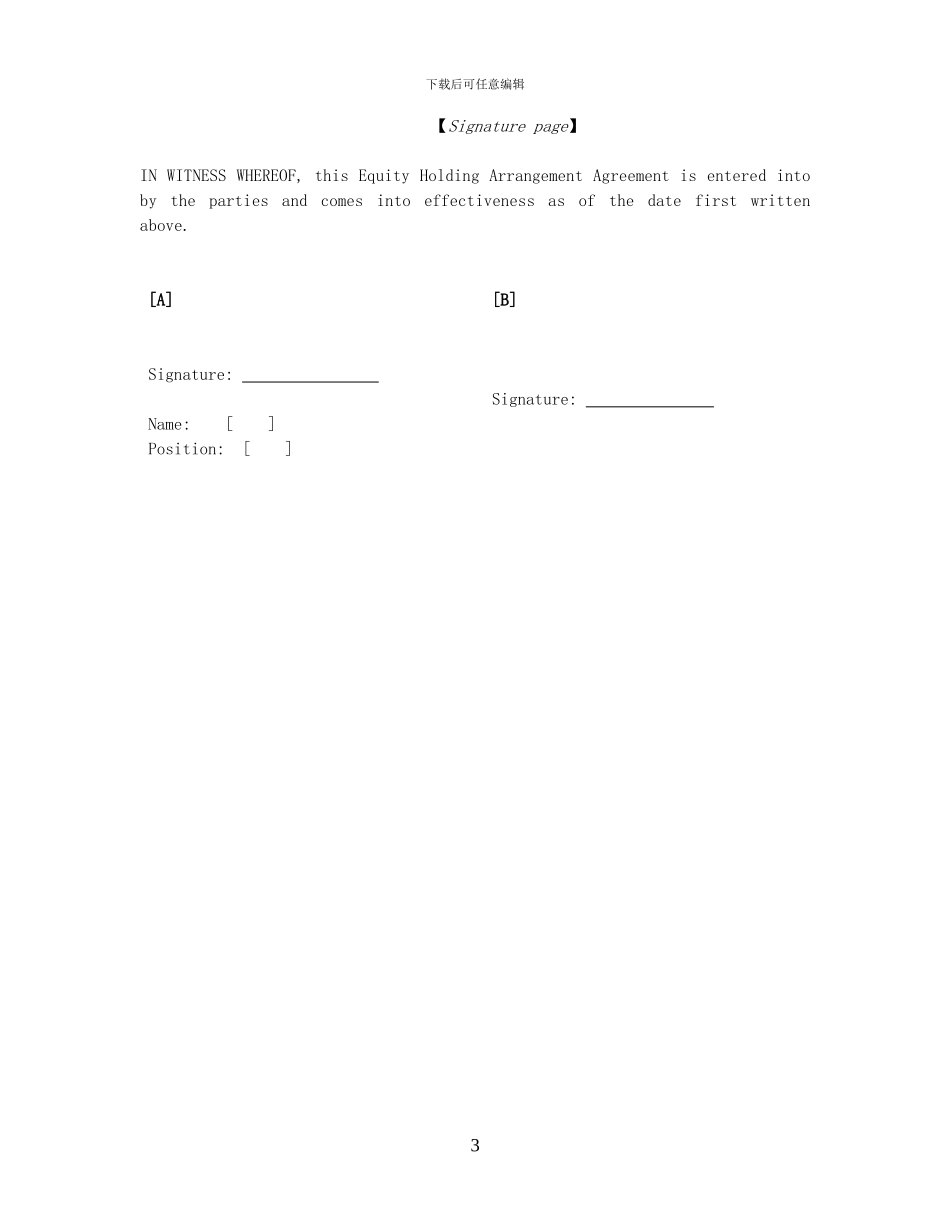 下载后可任意编辑

【Signature page】

IN WITNESS WHEREOF, this Equity Holding Arrangement Agreement is entered into by the parties and comes into effectiveness as of the date first written above.

[A]

Signature: ________________

Name: [ ]
Position: [ ]

[B]

Signature: _______________

3